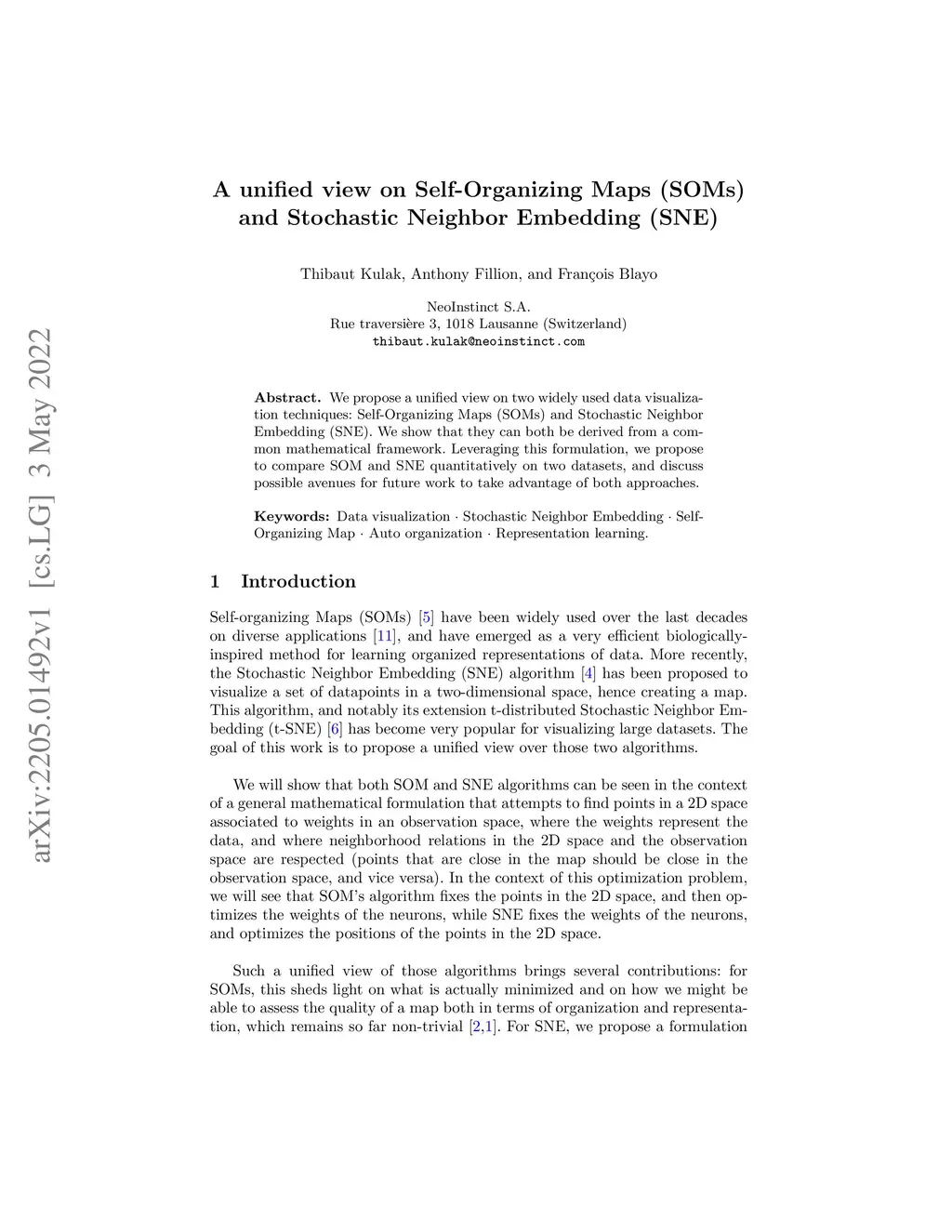 arXiv:2205.01492v1 [cs.LG] 3 May 2022

A unified view on Self-Organizing Maps (SOMs) and Stochastic Neighbor Embedding (SNE)

Thibaut Kulak, Anthony Fillion, and François Blayo

NeoInstinct S.A.
Rue traversière 3, 1018 Lausanne (Switzerland)
thibaut.kulak@neoinstinct.com

Abstract. We propose a unified view on two widely used data visualization techniques: Self-Organizing Maps (SOMs) and Stochastic Neighbor Embedding (SNE). We show that they can both be derived from a common mathematical framework. Leveraging this formulation, we propose to compare SOM and SNE quantitatively on two datasets, and discuss possible avenues for future work to take advantage of both approaches.

Keywords: Data visualization · Stochastic Neighbor Embedding · Self-Organizing Map · Auto organization · Representation learning.

1 Introduction

Self-organizing Maps (SOMs) [5] have been widely used over the last decades on diverse applications [11], and have emerged as a very efficient biologically-inspired method for learning organized representations of data. More recently, the Stochastic Neighbor Embedding (SNE) algorithm [4] has been proposed to visualize a set of datapoints in a two-dimensional space, hence creating a map. This algorithm, and notably its extension t-distributed Stochastic Neighbor Embedding (t-SNE) [6] has become very popular for visualizing large datasets. The goal of this work is to propose a unified view over those two algorithms.

We will show that both SOM and SNE algorithms can be seen in the context of a general mathematical formulation that attempts to find points in a 2D space associated to weights in an observation space, where the weights represent the data, and where neighborhood relations in the 2D space and the observation space are respected (points that are close in the map should be close in the observation space, and vice versa). In the context of this optimization problem, we will see that SOM's algorithm fixes the points in the 2D space, and then optimizes the weights of the neurons, while SNE fixes the weights of the neurons, and optimizes the positions of the points in the 2D space.

Such a unified view of those algorithms brings several contributions: for SOMs, this sheds light on what is actually minimized and on how we might be able to assess the quality of a map both in terms of organization and representation, which remains so far non-trivial [2,1]. For SNE, we propose a formulation